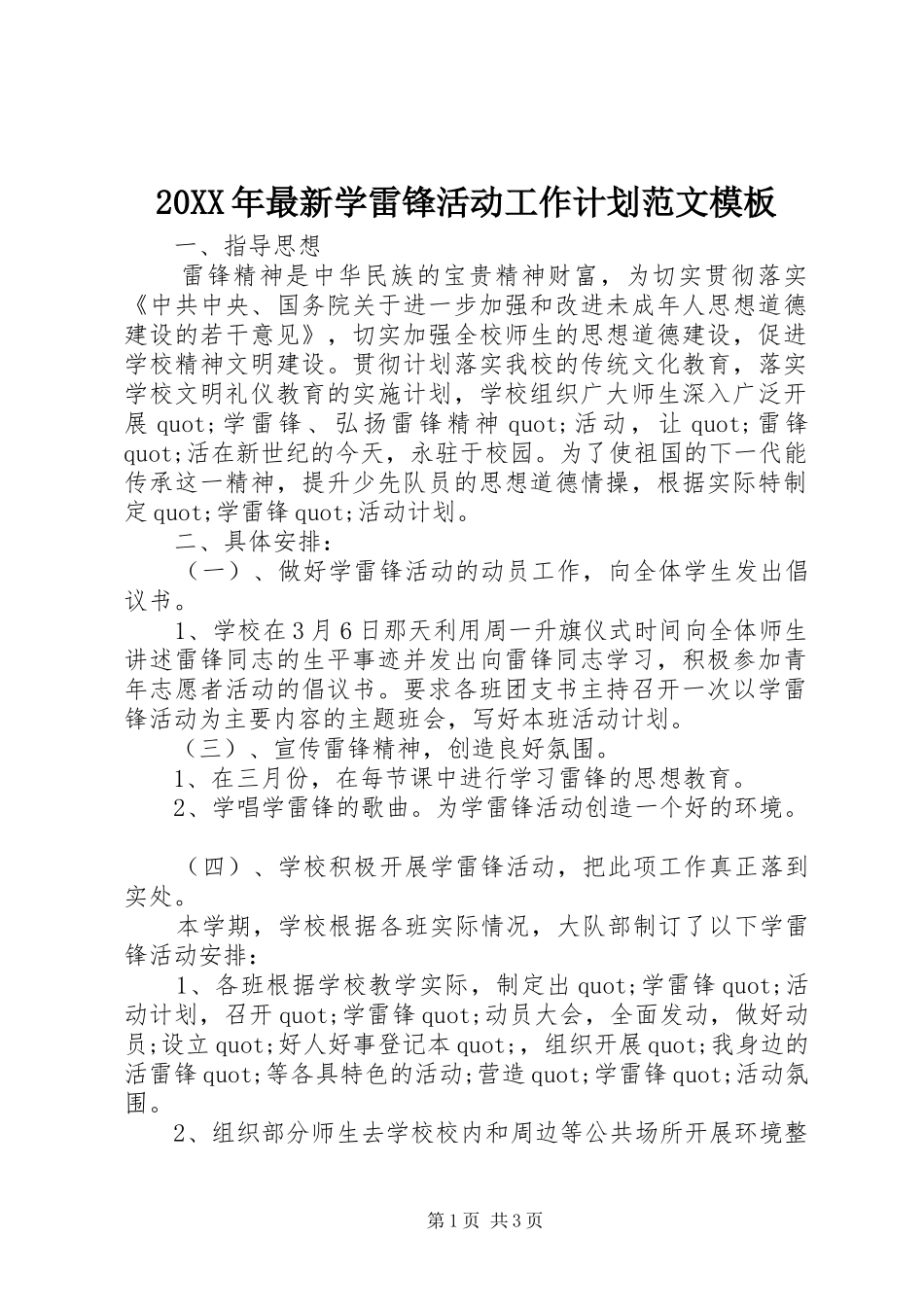 20XX年最新学雷锋活动工作计划范文模板

一、指导思想

雷锋精神是中华民族的宝贵精神财富，为切实贯彻落实《中共中央、国务院关于进一步加强和改进未成年人思想道德建设的若干意见》，切实加强全校师生的思想道德建设，促进学校精神文明建设。贯彻计划落实我校的传统文化教育，落实学校文明礼仪教育的实施计划，学校组织广大师生深入广泛开展quot;学雷锋、弘扬雷锋精神quot;活动，让quot;雷锋quot;活在新世纪的今天，永驻于校园。为了使祖国的下一代能传承这一精神，提升少先队员的思想道德情操，根据实际特制定quot;学雷锋quot;活动计划。

二、具体安排：

（一）、做好学雷锋活动的动员工作，向全体学生发出倡议书。

1、学校在3月6日那天利用周一升旗仪式时间向全体师生讲述雷锋同志的生平事迹并发出向雷锋同志学习，积极参加青年志愿者活动的倡议书。要求各班团支书主持召开一次以学雷锋活动为主要内容的主题班会，写好本班活动计划。

（三）、宣传雷锋精神，创造良好氛围。

1、在三月份，在每节课中进行学习雷锋的思想教育。

2、学唱学雷锋的歌曲。为学雷锋活动创造一个好的环境。

（四）、学校积极开展学雷锋活动，把此项工作真正落到实处。

本学期，学校根据各班实际情况，大队部制订了以下学雷锋活动安排：

1、各班根据学校教学实际，制定出quot;学雷锋quot;活动计划，召开quot;学雷锋quot;动员大会，全面发动，做好动员;设立quot;好人好事登记本quot;，组织开展quot;我身边的活雷锋quot;等各具特色的活动;营造quot;学雷锋quot;活动氛围。

2、组织部分师生去学校校内和周边等公共场所开展环境整

第1页 共3页